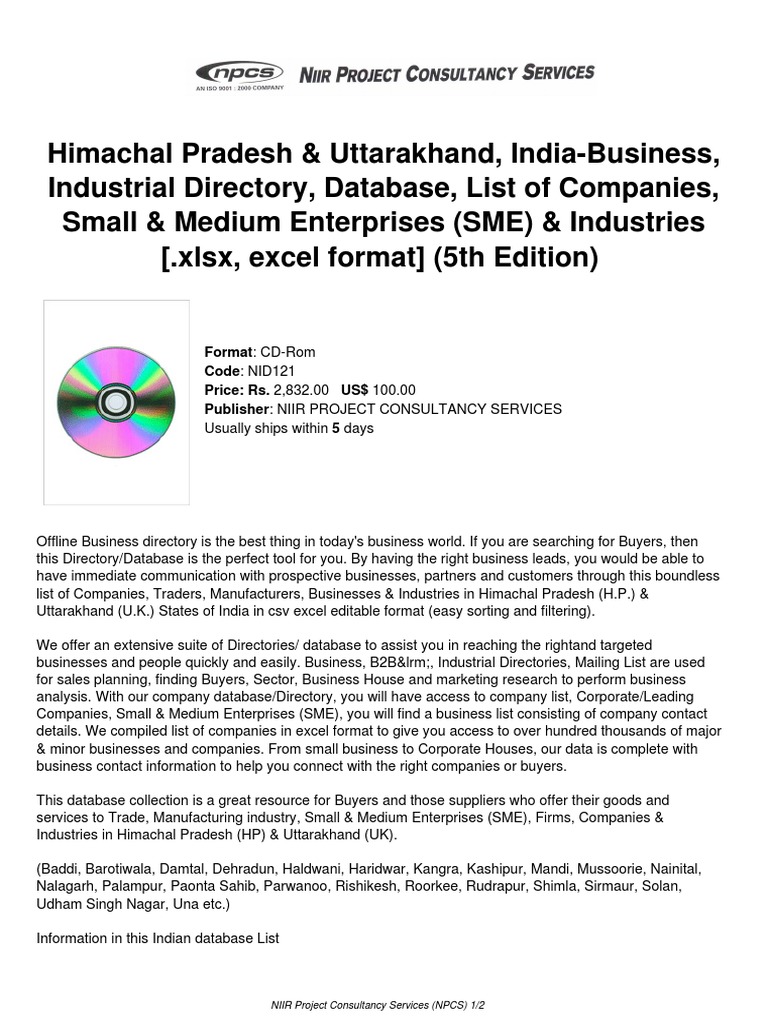 npcs
AN ISO 9001 : 2000 COMPANY
NIIR PROJECT CONSULTANCY SERVICES

Himachal Pradesh & Uttarakhand, India-Business, Industrial Directory, Database, List of Companies, Small & Medium Enterprises (SME) & Industries [.xlsx, excel format] (5th Edition)

Format: CD-Rom
Code: NID121
Price: Rs. 2,832.00 US$ 100.00
Publisher: NIIR PROJECT CONSULTANCY SERVICES
Usually ships within 5 days

Offline Business directory is the best thing in today's business world. If you are searching for Buyers, then this Directory/Database is the perfect tool for you. By having the right business leads, you would be able to have immediate communication with prospective businesses, partners and customers through this boundless list of Companies, Traders, Manufacturers, Businesses & Industries in Himachal Pradesh (H.P.) & Uttarakhand (U.K.) States of India in csv excel editable format (easy sorting and filtering).

We offer an extensive suite of Directories/ database to assist you in reaching the rightand targeted businesses and people quickly and easily. Business, B2B&lrm;, Industrial Directories, Mailing List are used for sales planning, finding Buyers, Sector, Business House and marketing research to perform business analysis. With our company database/Directory, you will have access to company list, Corporate/Leading Companies, Small & Medium Enterprises (SME), you will find a business list consisting of company contact details. We compiled list of companies in excel format to give you access to over hundred thousands of major & minor businesses and companies. From small business to Corporate Houses, our data is complete with business contact information to help you connect with the right companies or buyers.

This database collection is a great resource for Buyers and those suppliers who offer their goods and services to Trade, Manufacturing industry, Small & Medium Enterprises (SME), Firms, Companies & Industries in Himachal Pradesh (HP) & Uttarakhand (UK).

(Baddi, Barotiwala, Damtal, Dehradun, Haldwani, Haridwar, Kangra, Kashipur, Mandi, Mussoorie, Nainital, Nalagarh, Palampur, Paonta Sahib, Parwanoo, Rishikesh, Roorkee, Rudrapur, Shimla, Sirmaur, Solan, Udham Singh Nagar, Una etc.)

Information in this Indian database List

NIIR Project Consultancy Services (NPCS) 1/2